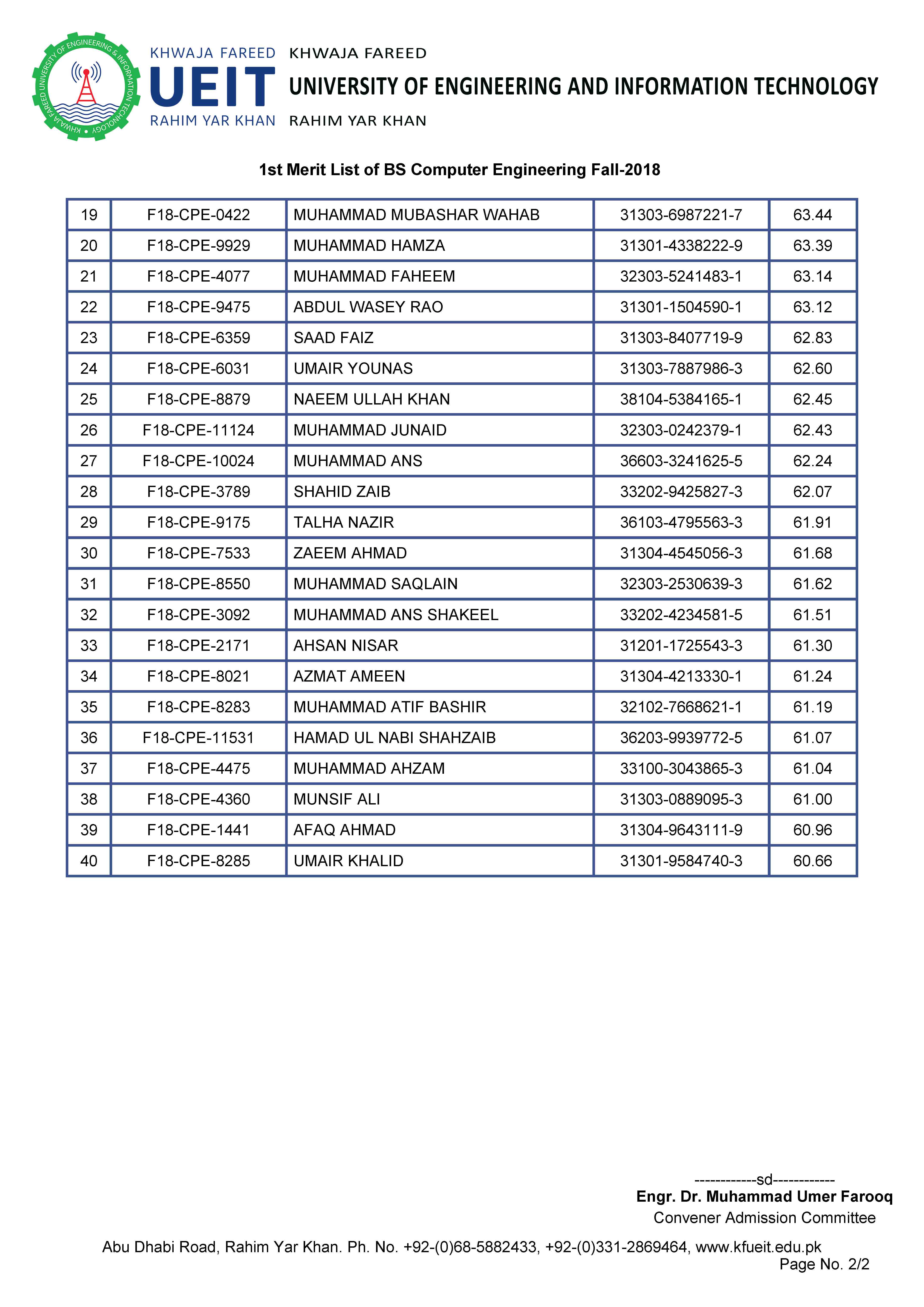 KHWAJA FAREED UNIVERSITY OF ENGINEERING & INFORMATION TECHNOLOGY

KHWAJA FAREED
UEIT
RAHIM YAR KHAN

KHWAJA FAREED
UNIVERSITY OF ENGINEERING AND INFORMATION TECHNOLOGY
RAHIM YAR KHAN

1st Merit List of BS Computer Engineering Fall-2018

| 19 | F18-CPE-0422 | MUHAMMAD MUBASHAR WAHAB | 31303-6987221-7 | 63.44 |
|---|---|---|---|---|
| 20 | F18-CPE-9929 | MUHAMMAD HAMZA | 31301-4338222-9 | 63.39 |
| 21 | F18-CPE-4077 | MUHAMMAD FAHEEM | 32303-5241483-1 | 63.14 |
| 22 | F18-CPE-9475 | ABDUL WASEY RAO | 31301-1504590-1 | 63.12 |
| 23 | F18-CPE-6359 | SAAD FAIZ | 31303-8407719-9 | 62.83 |
| 24 | F18-CPE-6031 | UMAIR YOUNAS | 31303-7887986-3 | 62.60 |
| 25 | F18-CPE-8879 | NAEEM ULLAH KHAN | 38104-5384165-1 | 62.45 |
| 26 | F18-CPE-11124 | MUHAMMAD JUNAID | 32303-0242379-1 | 62.43 |
| 27 | F18-CPE-10024 | MUHAMMAD ANS | 36603-3241625-5 | 62.24 |
| 28 | F18-CPE-3789 | SHAHID ZAIB | 33202-9425827-3 | 62.07 |
| 29 | F18-CPE-9175 | TALHA NAZIR | 36103-4795563-3 | 61.91 |
| 30 | F18-CPE-7533 | ZAEEM AHMAD | 31304-4545056-3 | 61.68 |
| 31 | F18-CPE-8550 | MUHAMMAD SAQLAIN | 32303-2530639-3 | 61.62 |
| 32 | F18-CPE-3092 | MUHAMMAD ANS SHAKEEL | 33202-4234581-5 | 61.51 |
| 33 | F18-CPE-2171 | AHSAN NISAR | 31201-1725543-3 | 61.30 |
| 34 | F18-CPE-8021 | AZMAT AMEEN | 31304-4213330-1 | 61.24 |
| 35 | F18-CPE-8283 | MUHAMMAD ATIF BASHIR | 32102-7668621-1 | 61.19 |
| 36 | F18-CPE-11531 | HAMAD UL NABI SHAHZAIB | 36203-9939772-5 | 61.07 |
| 37 | F18-CPE-4475 | MUHAMMAD AHZAM | 33100-3043865-3 | 61.04 |
| 38 | F18-CPE-4360 | MUNSIF ALI | 31303-0889095-3 | 61.00 |
| 39 | F18-CPE-1441 | AFAQ AHMAD | 31304-9643111-9 | 60.96 |
| 40 | F18-CPE-8285 | UMAIR KHALID | 31301-9584740-3 | 60.66 |

------------sd------------
Engr. Dr. Muhammad Umer Farooq
Convener Admission Committee

Abu Dhabi Road, Rahim Yar Khan. Ph. No. +92-(0)68-5882433, +92-(0)331-2869464, www.kfueit.edu.pk
Page No. 2/2